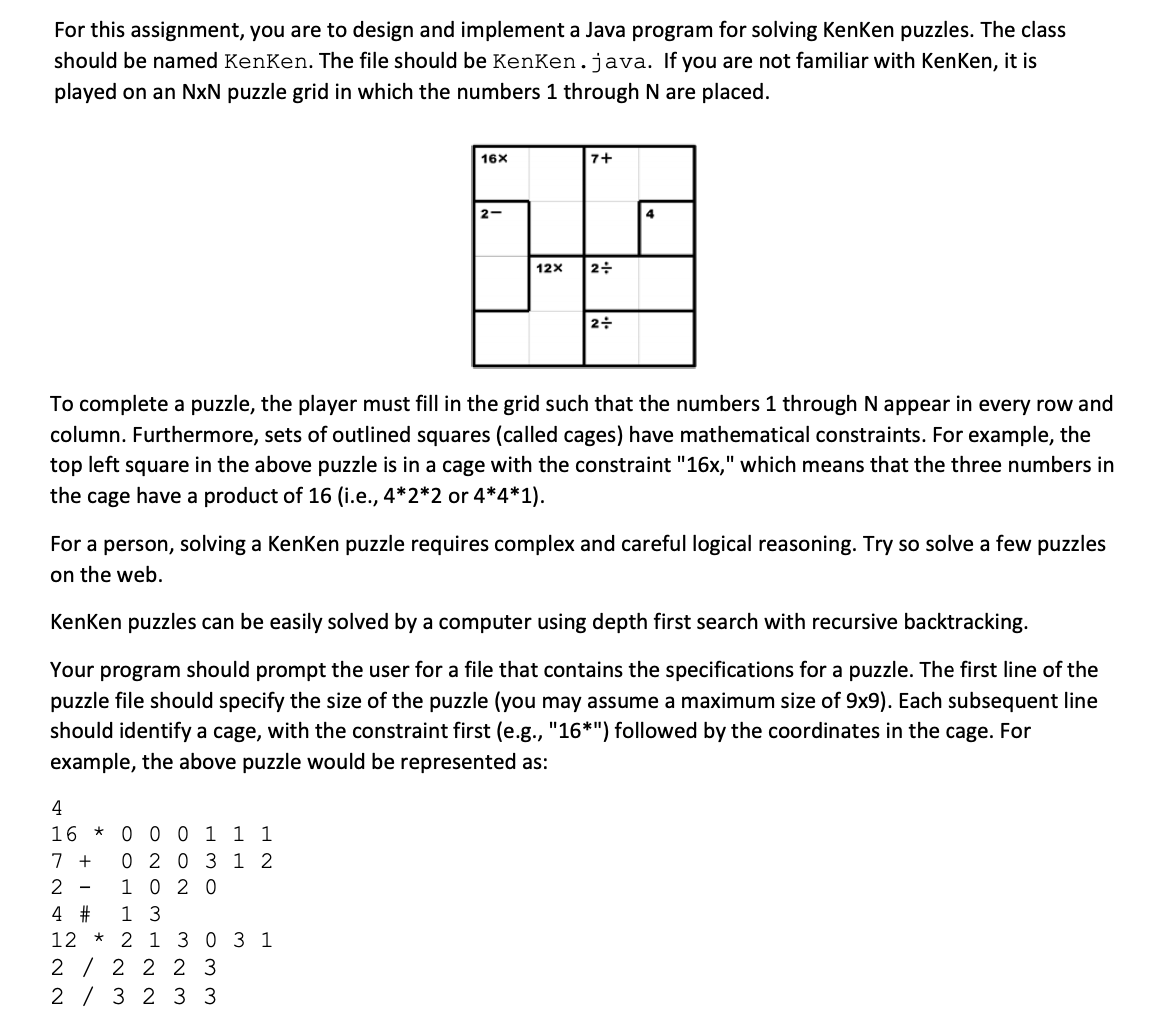 For this assignment, you are to design and implement a Java program for solving KenKen puzzles. The class should be named KenKen. The file should be KenKen.java. If you are not familiar with KenKen, it is played on an NxN puzzle grid in which the numbers 1 through N are placed.

16×
7+
2−
4
12×
2÷
2÷

To complete a puzzle, the player must fill in the grid such that the numbers 1 through N appear in every row and column. Furthermore, sets of outlined squares (called cages) have mathematical constraints. For example, the top left square in the above puzzle is in a cage with the constraint "16x," which means that the three numbers in the cage have a product of 16 (i.e., 4*2*2 or 4*4*1).

For a person, solving a KenKen puzzle requires complex and careful logical reasoning. Try so solve a few puzzles on the web.

KenKen puzzles can be easily solved by a computer using depth first search with recursive backtracking.

Your program should prompt the user for a file that contains the specifications for a puzzle. The first line of the puzzle file should specify the size of the puzzle (you may assume a maximum size of 9x9). Each subsequent line should identify a cage, with the constraint first (e.g., "16*") followed by the coordinates in the cage. For example, the above puzzle would be represented as:

4
16 * 0 0 0 1 1 1
7 + 0 2 0 3 1 2
2 - 1 0 2 0
4 # 1 3
12 * 2 1 3 0 3 1
2 / 2 2 2 3
2 / 3 2 3 3